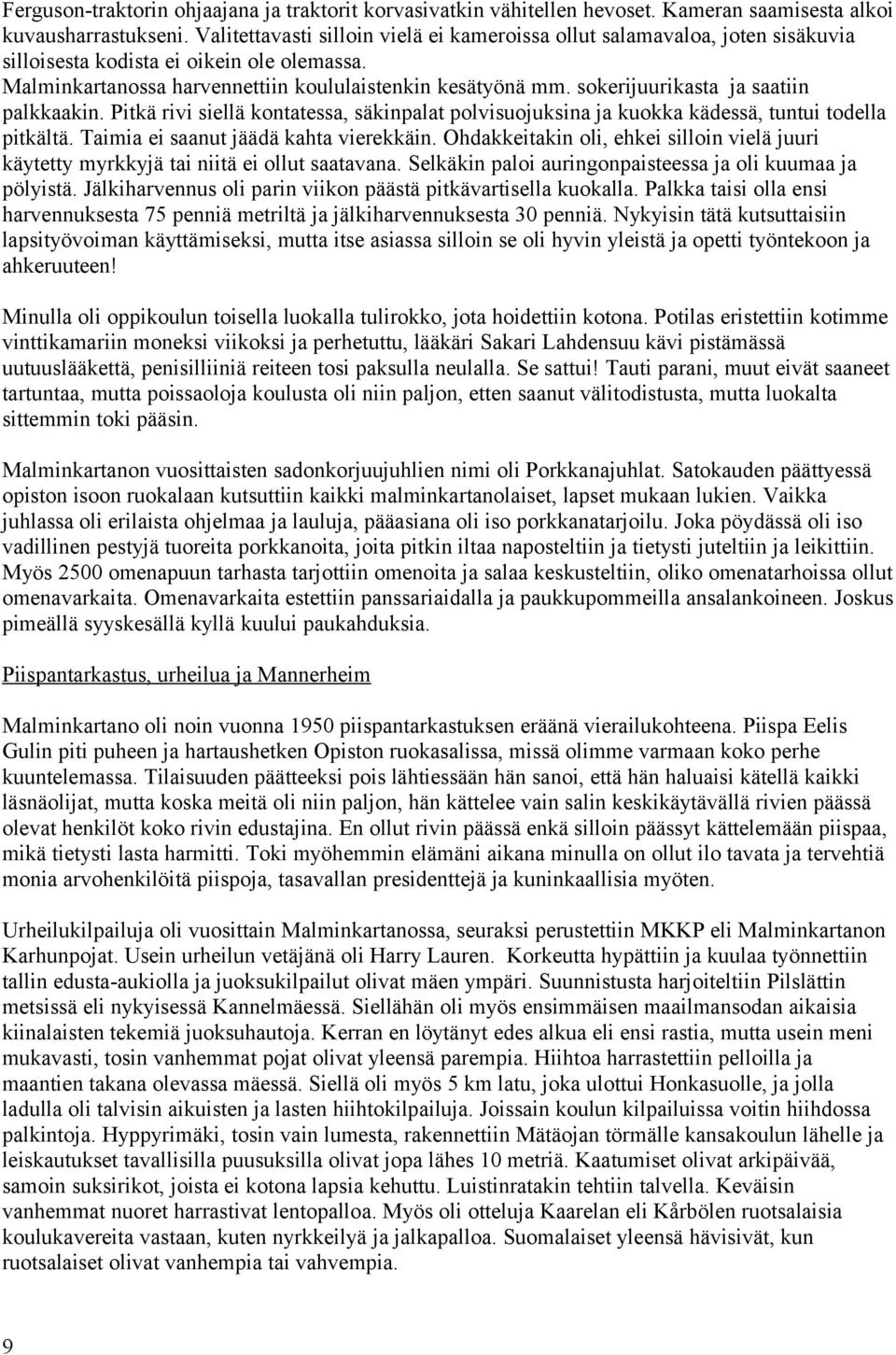 Ferguson-traktorin ohjaajana ja traktorit korvasivatkin vähitellen hevoset. Kameran saamisesta alkoi kuvausharrastukseni. Valitettavasti silloin vielä ei kameroissa ollut salamavaloa, joten sisäkuvia silloisesta kodista ei oikein ole olemassa.
Malminkartanossa harvennettiin koululaistenkin kesätyönä mm. sokerijuurikasta ja saatiin palkkaakin. Pitkä rivi siellä kontatessa, säkinpalat polvisuojuksina ja kuokka kädessä, tuntui todella pitkältä. Taimia ei saanut jäädä kahta vierekkäin. Ohdakkeitakin oli, ehkei silloin vielä juuri käytetty myrkkyjä tai niitä ei ollut saatavana. Selkäkin paloi auringonpaisteessa ja oli kuumaa ja pölyistä. Jälkiharvennus oli parin viikon päästä pitkävartisella kuokalla. Palkka taisi olla ensi harvennuksesta 75 penniä metriltä ja jälkiharvennuksesta 30 penniä. Nykyisin tätä kutsuttaisiin lapsityövoiman käyttämiseksi, mutta itse asiassa silloin se oli hyvin yleistä ja opetti työntekoon ja ahkeruuteen!

Minulla oli oppikoulun toisella luokalla tulirokko, jota hoidettiin kotona. Potilas eristettiin kotimme vinttikamariin moneksi viikoksi ja perhetuttu, lääkäri Sakari Lahdensuu kävi pistämässä uutuuslääkettä, penisilliiniä reiteen tosi paksulla neulalla. Se sattui! Tauti parani, muut eivät saaneet tartuntaa, mutta poissaoloja koulusta oli niin paljon, etten saanut välitodistusta, mutta luokalta sittemmin toki pääsin.

Malminkartanon vuosittaisten sadonkorjuujuhlien nimi oli Porkkanajuhlat. Satokauden päättyessä opiston isoon ruokalaan kutsuttiin kaikki malminkartanolaiset, lapset mukaan lukien. Vaikka juhlassa oli erilaista ohjelmaa ja lauluja, pääasiana oli iso porkkanatarjoilu. Joka pöydässä oli iso vadillinen pestyjä tuoreita porkkanoita, joita pitkin iltaa naposteltiin ja tietysti juteltiin ja leikittiin. Myös 2500 omenapuun tarhasta tarjottiin omenoita ja salaa keskusteltiin, oliko omenatarhoissa ollut omenavarkaita. Omenavarkaita estettiin panssariaidalla ja paukkupommeilla ansalankoineen. Joskus pimeällä syyskesällä kyllä kuului paukahduksia.

Piispantarkastus, urheilua ja Mannerheim

Malminkartano oli noin vuonna 1950 piispantarkastuksen eräänä vierailukohteena. Piispa Eelis Gulin piti puheen ja hartaushetken Opiston ruokasalissa, missä olimme varmaan koko perhe kuuntelemassa. Tilaisuuden päätteeksi pois lähtiessään hän sanoi, että hän haluaisi kätellä kaikki läsnäolijat, mutta koska meitä oli niin paljon, hän kättelee vain salin keskikäytävällä rivien päässä olevat henkilöt koko rivin edustajina. En ollut rivin päässä enkä silloin päässyt kättelemään piispaa, mikä tietysti lasta harmitti. Toki myöhemmin elämäni aikana minulla on ollut ilo tavata ja tervehtiä monia arvohenkilöitä piispoja, tasavallan presidenttejä ja kuninkaallisia myöten.

Urheilukilpailuja oli vuosittain Malminkartanossa, seuraksi perustettiin MKKP eli Malminkartanon Karhunpojat. Usein urheilun vetäjänä oli Harry Lauren. Korkeutta hypättiin ja kuulaa työnnettiin tallin edusta-aukiolla ja juoksukilpailut olivat mäen ympäri. Suunnistusta harjoiteltiin Pilslättin metsissä eli nykyisessä Kannelmäessä. Siellähän oli myös ensimmäisen maailmansodan aikaisia kiinalaisten tekemiä juoksuhautoja. Kerran en löytänyt edes alkua eli ensi rastia, mutta usein meni mukavasti, tosin vanhemmat pojat olivat yleensä parempia. Hiihtoa harrastettiin pelloilla ja maantien takana olevassa mäessä. Siellä oli myös 5 km latu, joka ulottui Honkasuolle, ja jolla ladulla oli talvisin aikuisten ja lasten hiihtokilpailuja. Joissain koulun kilpailuissa voitin hiihdossa palkintoja. Hyppyrimäki, tosin vain lumesta, rakennettiin Mätäojan törmälle kansakoulun lähelle ja leiskautukset tavallisilla puusuksilla olivat jopa lähes 10 metriä. Kaatumiset olivat arkipäivää, samoin suksirikot, joista ei kotona lapsia kehuttu. Luistinratakin tehtiin talvella. Keväisin vanhemmat nuoret harrastivat lentopalloa. Myös oli otteluja Kaarelan eli Kårbölen ruotsalaisia koulukavereita vastaan, kuten nyrkkeilyä ja jalkapalloa. Suomalaiset yleensä hävisivät, kun ruotsalaiset olivat vanhempia tai vahvempia.

9